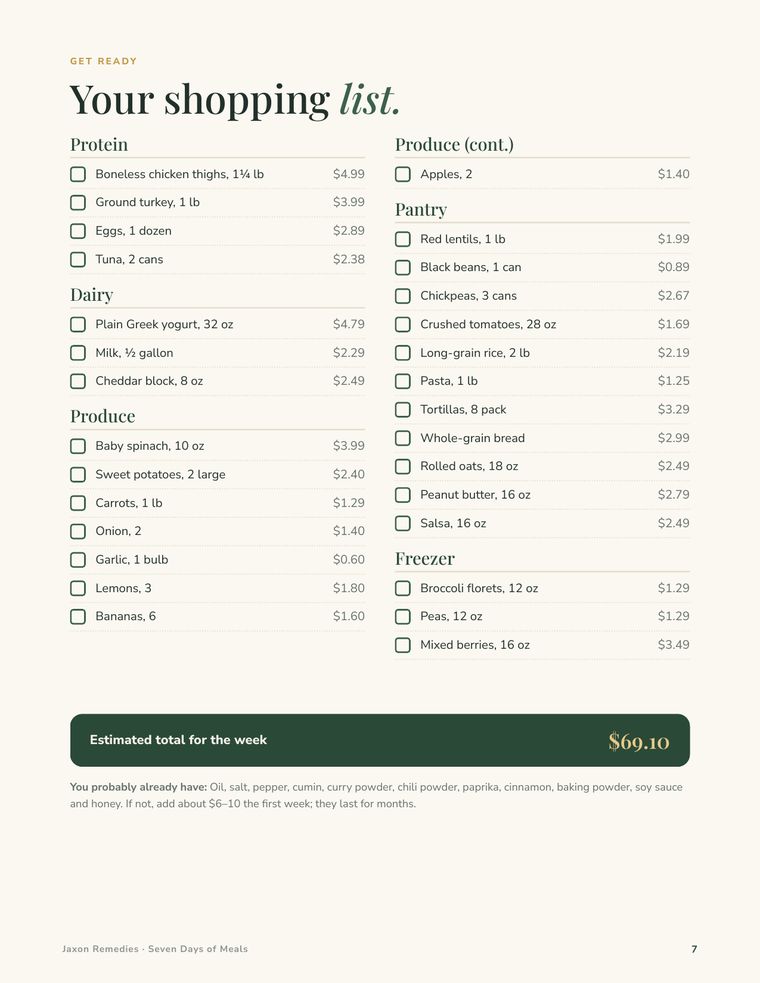 GET READY

Your shopping list.

Protein

☐ Boneless chicken thighs, 1¼ lb $4.99
☐ Ground turkey, 1 lb $3.99
☐ Eggs, 1 dozen $2.89
☐ Tuna, 2 cans $2.38

Dairy

☐ Plain Greek yogurt, 32 oz $4.79
☐ Milk, ½ gallon $2.29
☐ Cheddar block, 8 oz $2.49

Produce

☐ Baby spinach, 10 oz $3.99
☐ Sweet potatoes, 2 large $2.40
☐ Carrots, 1 lb $1.29
☐ Onion, 2 $1.40
☐ Garlic, 1 bulb $0.60
☐ Lemons, 3 $1.80
☐ Bananas, 6 $1.60

Produce (cont.)

☐ Apples, 2 $1.40

Pantry

☐ Red lentils, 1 lb $1.99
☐ Black beans, 1 can $0.89
☐ Chickpeas, 3 cans $2.67
☐ Crushed tomatoes, 28 oz $1.69
☐ Long-grain rice, 2 lb $2.19
☐ Pasta, 1 lb $1.25
☐ Tortillas, 8 pack $3.29
☐ Whole-grain bread $2.99
☐ Rolled oats, 18 oz $2.49
☐ Peanut butter, 16 oz $2.79
☐ Salsa, 16 oz $2.49

Freezer

☐ Broccoli florets, 12 oz $1.29
☐ Peas, 12 oz $1.29
☐ Mixed berries, 16 oz $3.49

Estimated total for the week $69.10

You probably already have: Oil, salt, pepper, cumin, curry powder, chili powder, paprika, cinnamon, baking powder, soy sauce and honey. If not, add about $6–10 the first week; they last for months.

Jaxon Remedies · Seven Days of Meals 7